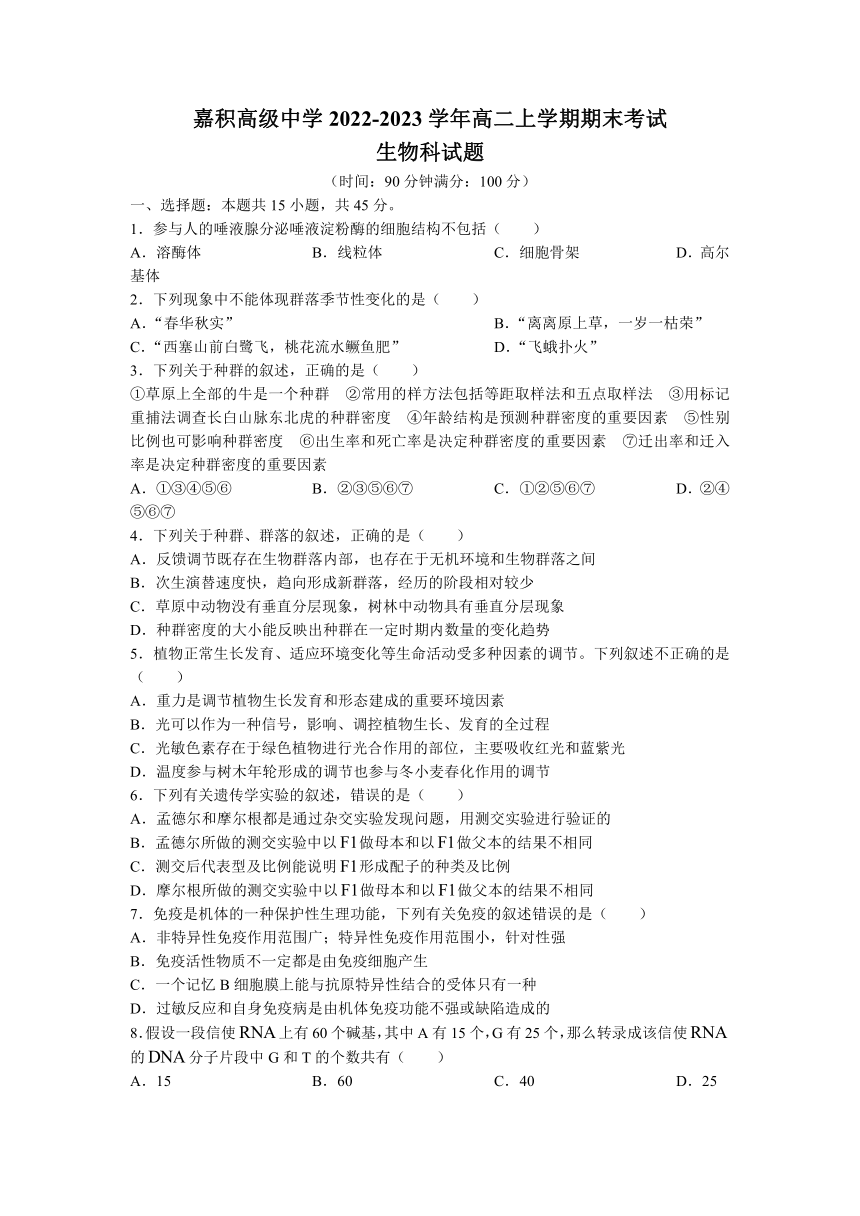 嘉积高级中学 2022-2023 学年高二上学期期末考试
生物科试题

（时间：90 分钟满分：100 分）

一、选择题：本题共 15 小题，共 45 分。

1．参与人的唾液腺分泌唾液淀粉酶的细胞结构不包括（　　）
A．溶酶体　　B．线粒体　　C．细胞骨架　　D．高尔基体

2．下列现象中不能体现群落季节性变化的是（　　）
A．“春华秋实”　　B．“离离原上草，一岁一枯荣”
C．“西塞山前白鹭飞，桃花流水鳜鱼肥”　　D．“飞蛾扑火”

3．下列关于种群的叙述，正确的是（　　）
①草原上全部的牛是一个种群　②常用的样方法包括等距取样法和五点取样法　③用标记重捕法调查长白山脉东北虎的种群密度　④年龄结构是预测种群密度的重要因素　⑤性别比例也可影响种群密度　⑥出生率和死亡率是决定种群密度的重要因素　⑦迁出率和迁入率是决定种群密度的重要因素
A．①③④⑤⑥　　B．②③⑤⑥⑦　　C．①②⑤⑥⑦　　D．②④⑤⑥⑦

4．下列关于种群、群落的叙述，正确的是（　　）
A．反馈调节既存在生物群落内部，也存在于无机环境和生物群落之间
B．次生演替速度快，趋向形成新群落，经历的阶段相对较少
C．草原中动物没有垂直分层现象，树林中动物具有垂直分层现象
D．种群密度的大小能反映出种群在一定时期内数量的变化趋势

5．植物正常生长发育、适应环境变化等生命活动受多种因素的调节。下列叙述不正确的是（　　）
A．重力是调节植物生长发育和形态建成的重要环境因素
B．光可以作为一种信号，影响、调控植物生长、发育的全过程
C．光敏色素存在于绿色植物进行光合作用的部位，主要吸收红光和蓝紫光
D．温度参与树木年轮形成的调节也参与冬小麦春化作用的调节

6．下列有关遗传学实验的叙述，错误的是（　　）
A．孟德尔和摩尔根都是通过杂交实验发现问题，用测交实验进行验证的
B．孟德尔所做的测交实验中以 F1 做母本和以 F1 做父本的结果不相同
C．测交后代表型及比例能说明 F1 形成配子的种类及比例
D．摩尔根所做的测交实验中以 F1 做母本和以 F1 做父本的结果不相同

7．免疫是机体的一种保护性生理功能，下列有关免疫的叙述错误的是（　　）
A．非特异性免疫作用范围广；特异性免疫作用范围小，针对性强
B．免疫活性物质不一定都是由免疫细胞产生
C．一个记忆 B 细胞膜上能与抗原特异性结合的受体只有一种
D．过敏反应和自身免疫病是由机体免疫功能不强或缺陷造成的

8．假设一段信使 RNA 上有 60 个碱基，其中 A 有 15 个，G 有 25 个，那么转录成该信使 RNA 的 DNA 分子片段中 G 和 T 的个数共有（　　）
A．15　　B．60　　C．40　　D．25